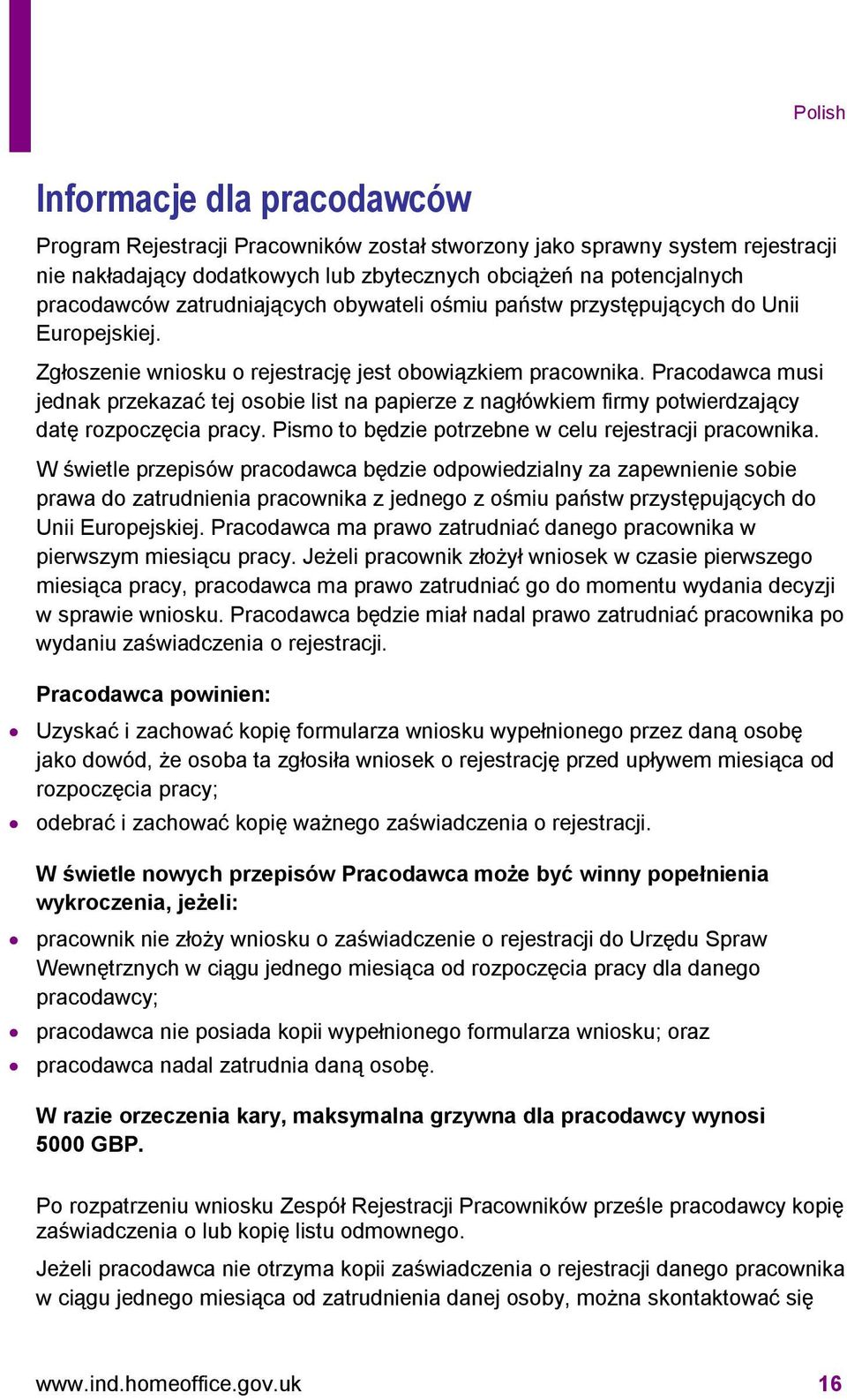 Polish

Informacje dla pracodawców

Program Rejestracji Pracowników został stworzony jako sprawny system rejestracji nie nakładający dodatkowych lub zbytecznych obciążeń na potencjalnych pracodawców zatrudniających obywateli ośmiu państw przystępujących do Unii Europejskiej.

Zgłoszenie wniosku o rejestrację jest obowiązkiem pracownika. Pracodawca musi jednak przekazać tej osobie list na papierze z nagłówkiem firmy potwierdzający datę rozpoczęcia pracy. Pismo to będzie potrzebne w celu rejestracji pracownika.

W świetle przepisów pracodawca będzie odpowiedzialny za zapewnienie sobie prawa do zatrudnienia pracownika z jednego z ośmiu państw przystępujących do Unii Europejskiej. Pracodawca ma prawo zatrudniać danego pracownika w pierwszym miesiącu pracy. Jeżeli pracownik złożył wniosek w czasie pierwszego miesiąca pracy, pracodawca ma prawo zatrudniać go do momentu wydania decyzji w sprawie wniosku. Pracodawca będzie miał nadal prawo zatrudniać pracownika po wydaniu zaświadczenia o rejestracji.

Pracodawca powinien:

• Uzyskać i zachować kopię formularza wniosku wypełnionego przez daną osobę jako dowód, że osoba ta zgłosiła wniosek o rejestrację przed upływem miesiąca od rozpoczęcia pracy;
• odebrać i zachować kopię ważnego zaświadczenia o rejestracji.

W świetle nowych przepisów Pracodawca może być winny popełnienia wykroczenia, jeżeli:

• pracownik nie złoży wniosku o zaświadczenie o rejestracji do Urzędu Spraw Wewnętrznych w ciągu jednego miesiąca od rozpoczęcia pracy dla danego pracodawcy;
• pracodawca nie posiada kopii wypełnionego formularza wniosku; oraz
• pracodawca nadal zatrudnia daną osobę.

W razie orzeczenia kary, maksymalna grzywna dla pracodawcy wynosi 5000 GBP.

Po rozpatrzeniu wniosku Zespół Rejestracji Pracowników prześle pracodawcy kopię zaświadczenia o lub kopię listu odmownego.

Jeżeli pracodawca nie otrzyma kopii zaświadczenia o rejestracji danego pracownika w ciągu jednego miesiąca od zatrudnienia danej osoby, można skontaktować się

www.ind.homeoffice.gov.uk 16